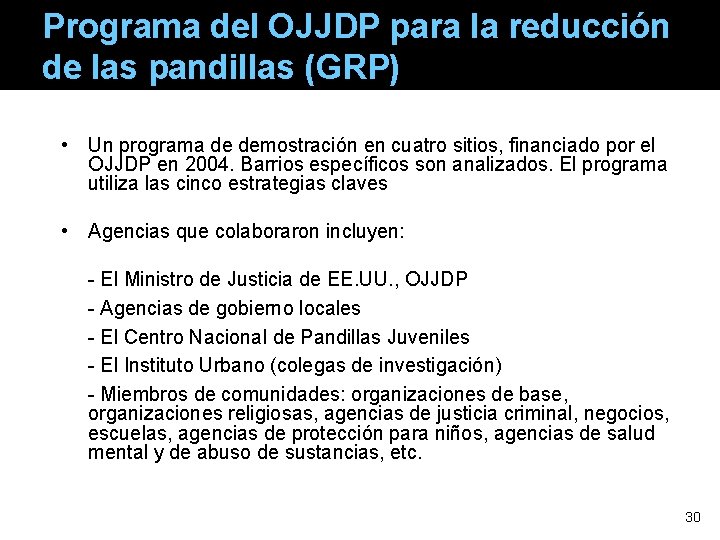 Programa del OJJDP para la reducción de las pandillas (GRP)

• Un programa de demostración en cuatro sitios, financiado por el OJJDP en 2004. Barrios específicos son analizados. El programa utiliza las cinco estrategias claves

• Agencias que colaboraron incluyen:

- El Ministro de Justicia de EE.UU., OJJDP

- Agencias de gobierno locales

- El Centro Nacional de Pandillas Juveniles

- El Instituto Urbano (colegas de investigación)

- Miembros de comunidades: organizaciones de base, organizaciones religiosas, agencias de justicia criminal, negocios, escuelas, agencias de protección para niños, agencias de salud mental y de abuso de sustancias, etc.

30